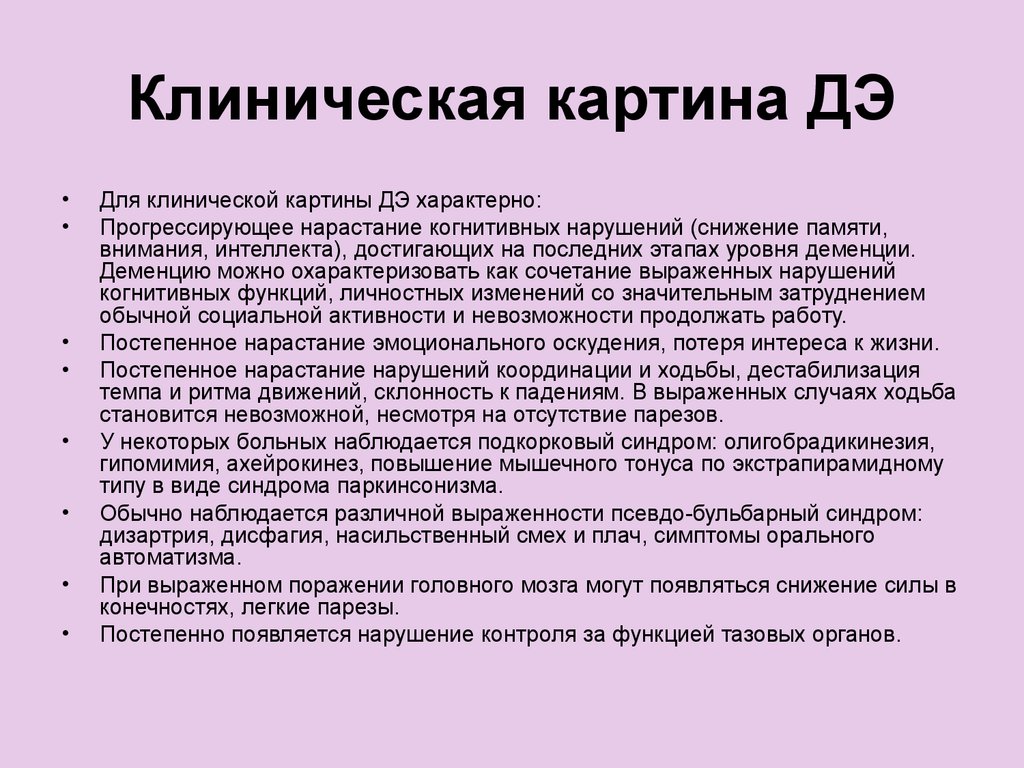 Клиническая картина ДЭ

• Для клинической картины ДЭ характерно:
• Прогрессирующее нарастание когнитивных нарушений (снижение памяти, внимания, интеллекта), достигающих на последних этапах уровня деменции. Деменцию можно охарактеризовать как сочетание выраженных нарушений когнитивных функций, личностных изменений со значительным затруднением обычной социальной активности и невозможности продолжать работу.
• Постепенное нарастание эмоционального оскудения, потеря интереса к жизни.
• Постепенное нарастание нарушений координации и ходьбы, дестабилизация темпа и ритма движений, склонность к падениям. В выраженных случаях ходьба становится невозможной, несмотря на отсутствие парезов.
• У некоторых больных наблюдается подкорковый синдром: олигобрадикинезия, гипомимия, ахейрокинез, повышение мышечного тонуса по экстрапирамидному типу в виде синдрома паркинсонизма.
• Обычно наблюдается различной выраженности псевдо-бульбарный синдром: дизартрия, дисфагия, насильственный смех и плач, симптомы орального автоматизма.
• При выраженном поражении головного мозга могут появляться снижение силы в конечностях, легкие парезы.
• Постепенно появляется нарушение контроля за функцией тазовых органов.